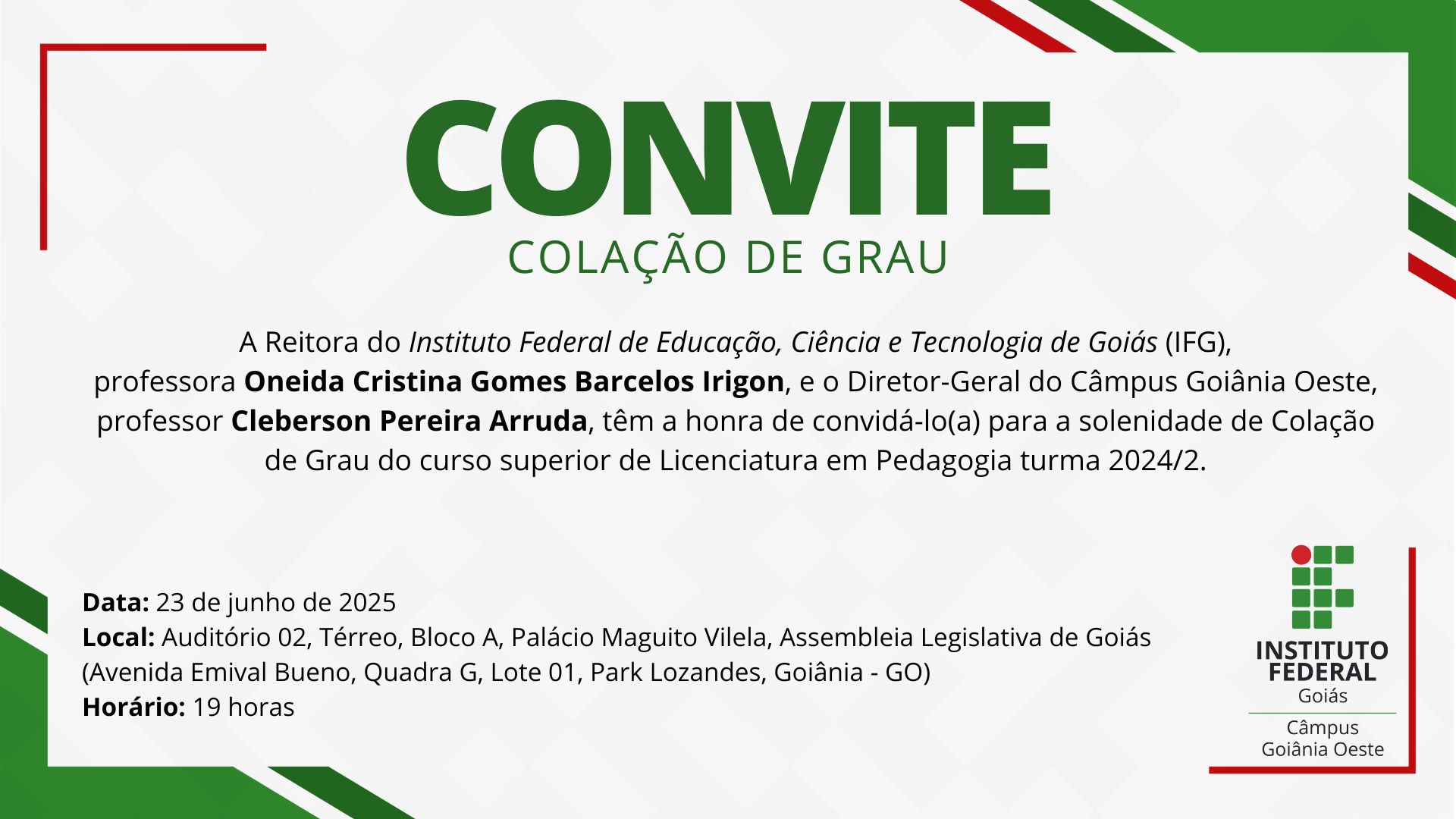 CONVITE
COLAÇÃO DE GRAU

A Reitora do Instituto Federal de Educação, Ciência e Tecnologia de Goiás (IFG), professora Oneida Cristina Gomes Barcelos Irigon, e o Diretor-Geral do Câmpus Goiânia Oeste, professor Cleberson Pereira Arruda, têm a honra de convidá-lo(a) para a solenidade de Colação de Grau do curso superior de Licenciatura em Pedagogia turma 2024/2.

Data: 23 de junho de 2025
Local: Auditório 02, Térreo, Bloco A, Palácio Maguito Vilela, Assembleia Legislativa de Goiás (Avenida Emival Bueno, Quadra G, Lote 01, Park Lozandes, Goiânia - GO)
Horário: 19 horas

INSTITUTO FEDERAL
Goiás
Câmpus
Goiânia Oeste